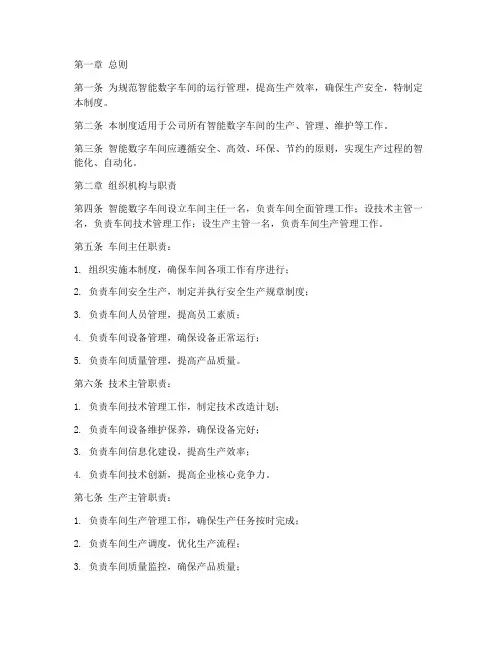 第一章 总则

第一条 为规范智能数字车间的运行管理，提高生产效率，确保生产安全，特制定本制度。

第二条 本制度适用于公司所有智能数字车间的生产、管理、维护等工作。

第三条 智能数字车间应遵循安全、高效、环保、节约的原则，实现生产过程的智能化、自动化。

第二章 组织机构与职责

第四条 智能数字车间设立车间主任一名，负责车间全面管理工作；设技术主管一名，负责车间技术管理工作；设生产主管一名，负责车间生产管理工作。

第五条 车间主任职责：

1. 组织实施本制度，确保车间各项工作有序进行；

2. 负责车间安全生产，制定并执行安全生产规章制度；

3. 负责车间人员管理，提高员工素质；

4. 负责车间设备管理，确保设备正常运行；

5. 负责车间质量管理，提高产品质量。

第六条 技术主管职责：

1. 负责车间技术管理工作，制定技术改造计划；

2. 负责车间设备维护保养，确保设备完好；

3. 负责车间信息化建设，提高生产效率；

4. 负责车间技术创新，提高企业核心竞争力。

第七条 生产主管职责：

1. 负责车间生产管理工作，确保生产任务按时完成；

2. 负责车间生产调度，优化生产流程；

3. 负责车间质量监控，确保产品质量；